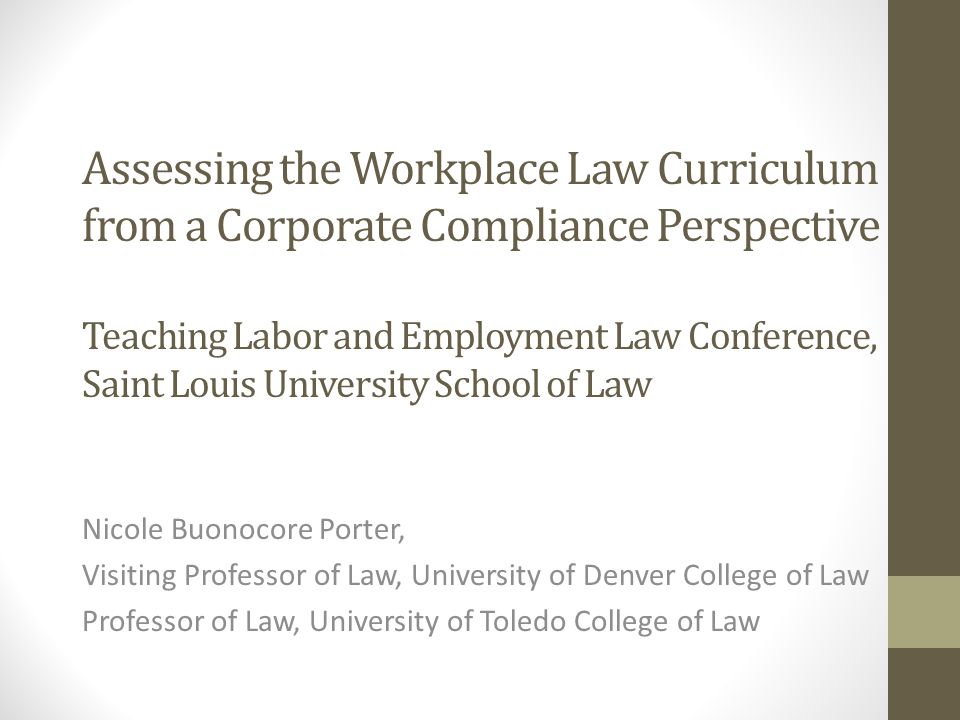 Assessing the Workplace Law Curriculum from a Corporate Compliance Perspective

Teaching Labor and Employment Law Conference, Saint Louis University School of Law

Nicole Buonocore Porter,
Visiting Professor of Law, University of Denver College of Law
Professor of Law, University of Toledo College of Law